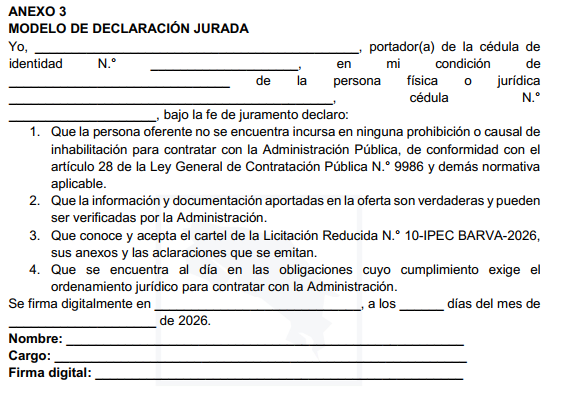 ANEXO 3
MODELO DE DECLARACIÓN JURADA

Yo, ____, portador(a) de la cédula de identidad N.° ____, en mi condición de ____ de la persona física o jurídica ____, cédula N.° ____, bajo la fe de juramento declaro:

1. Que la persona oferente no se encuentra incursa en ninguna prohibición o causal de inhabilitación para contratar con la Administración Pública, de conformidad con el artículo 28 de la Ley General de Contratación Pública N.° 9986 y demás normativa aplicable.
2. Que la información y documentación aportadas en la oferta son verdaderas y pueden ser verificadas por la Administración.
3. Que conoce y acepta el cartel de la Licitación Reducida N.° 10-IPEC BARVA-2026, sus anexos y las aclaraciones que se emitan.
4. Que se encuentra al día en las obligaciones cuyo cumplimiento exige el ordenamiento jurídico para contratar con la Administración.

Se firma digitalmente en ____, a los ____ días del mes de ____ de 2026.

Nombre: ____
Cargo: ____
Firma digital: ____